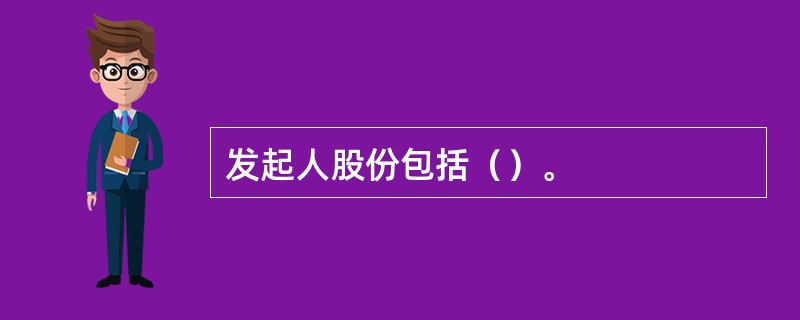 发起人股份包括（）。